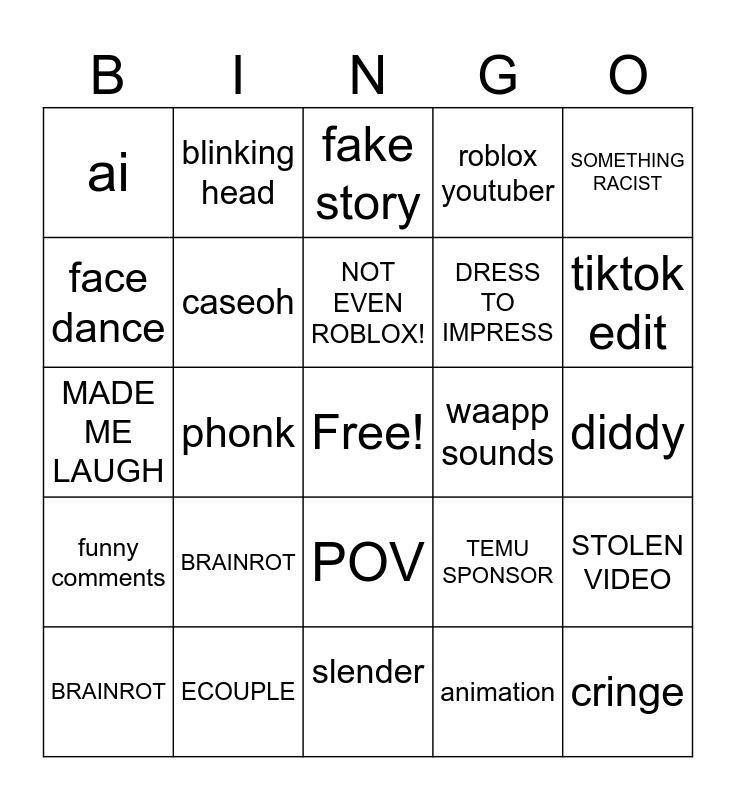 | B | I | N | G | O |
|---|---|---|---|---|
| ai | blinking head | fake story | roblox youtuber | SOMETHING RACIST |
| face dance | caseoh | NOT EVEN ROBLOX! | DRESS TO IMPRESS | tiktok edit |
| MADE ME LAUGH | phonk | Free! | waapp sounds | diddy |
| funny comments | BRAINROT | POV | TEMU SPONSOR | STOLEN VIDEO |
| BRAINROT | ECOUPLE | slender | animation | cringe |